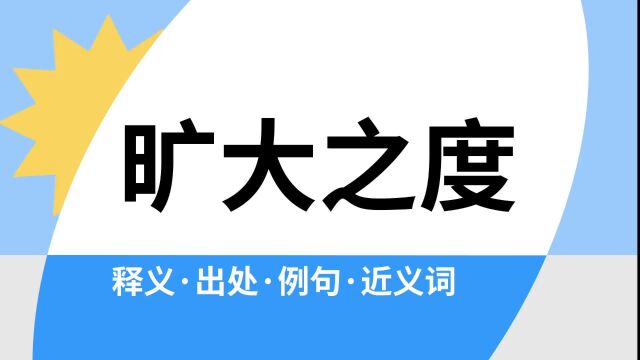 旷大之度

释义·出处·例句·近义词